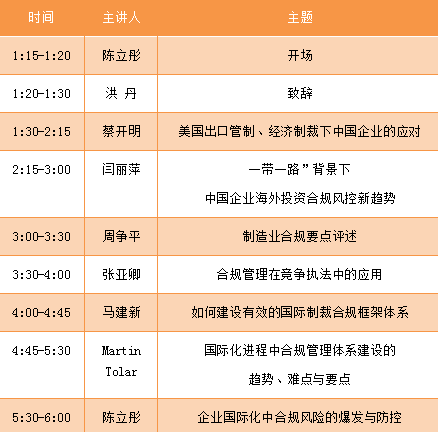 | 时间 | 主讲人 | 主题 |
|---|---|---|
| 1:15-1:20 | 陈立彤 | 开场 |
| 1:20-1:30 | 洪 丹 | 致辞 |
| 1:30-2:15 | 蔡开明 | 美国出口管制、经济制裁下中国企业的应对 |
| 2:15-3:00 | 闫丽萍 | 一带一路”背景下 中国企业海外投资合规风控新趋势 |
| 3:00-3:30 | 周争平 | 制造业合规要点评述 |
| 3:30-4:00 | 张亚卿 | 合规管理在竞争执法中的应用 |
| 4:00-4:45 | 马建新 | 如何建设有效的国际制裁合规框架体系 |
| 4:45-5:30 | Martin Tolar | 国际化进程中合规管理体系建设的 趋势、难点与要点 |
| 5:30-6:00 | 陈立彤 | 企业国际化中合规风险的爆发与防控 |